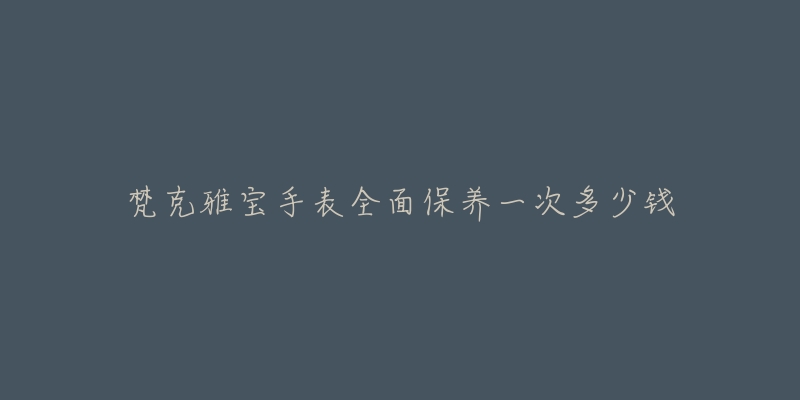 梵克雅宝手表全面保养一次多少钱